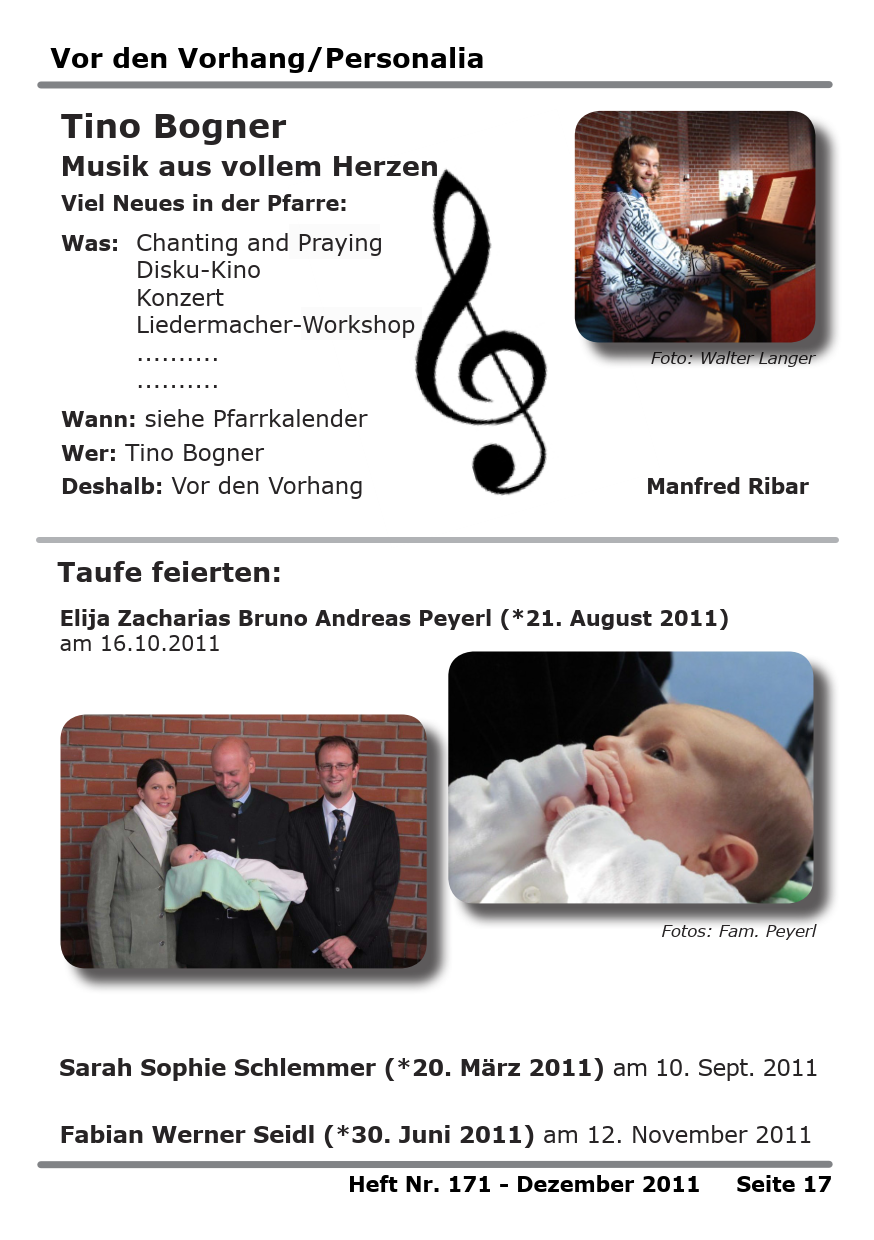 Vor den Vorhang/Personalia

Tino Bogner

Musik aus vollem Herzen

Viel Neues in der Pfarre:

Was: Chanting and Praying
Disku-Kino
Konzert
Liedermacher-Workshop
..........
..........

Wann: siehe Pfarrkalender

Wer: Tino Bogner

Deshalb: Vor den Vorhang

Foto: Walter Langer

Manfred Ribar

Taufe feierten:

Elija Zacharias Bruno Andreas Peyerl (*21. August 2011) am 16.10.2011

Fotos: Fam. Peyerl

Sarah Sophie Schlemmer (*20. März 2011) am 10. Sept. 2011

Fabian Werner Seidl (*30. Juni 2011) am 12. November 2011

Heft Nr. 171 - Dezember 2011 Seite 17